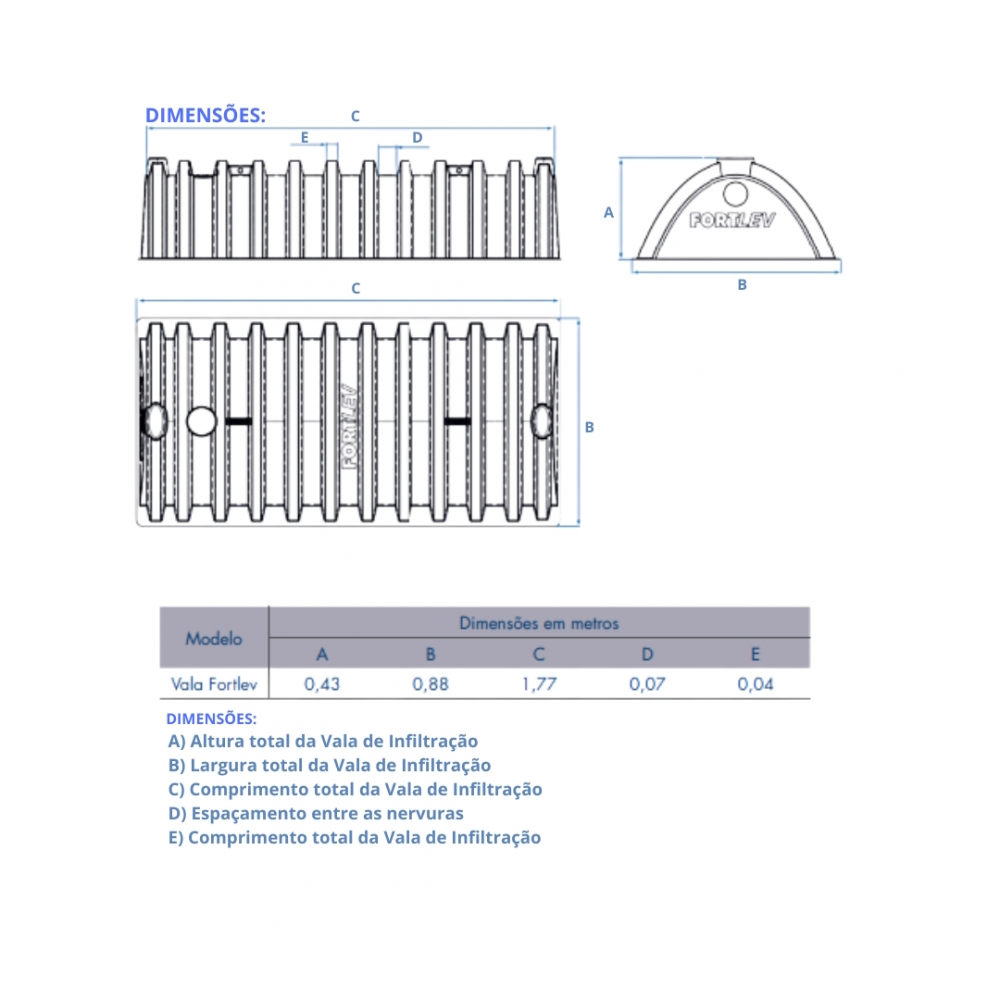 DIMENSÕES:

C

E

D

A

FORTLEV

B

C

FORTLEV

B

| Modelo | Dimensões em metros | | | | |
|---|---|---|---|---|---|
| | A | B | C | D | E |
| Vala Fortlev | 0,43 | 0,88 | 1,77 | 0,07 | 0,04 |

DIMENSÕES:
A) Altura total da Vala de Infiltração
B) Largura total da Vala de Infiltração
C) Comprimento total da Vala de Infiltração
D) Espaçamento entre as nervuras
E) Comprimento total da Vala de Infiltração